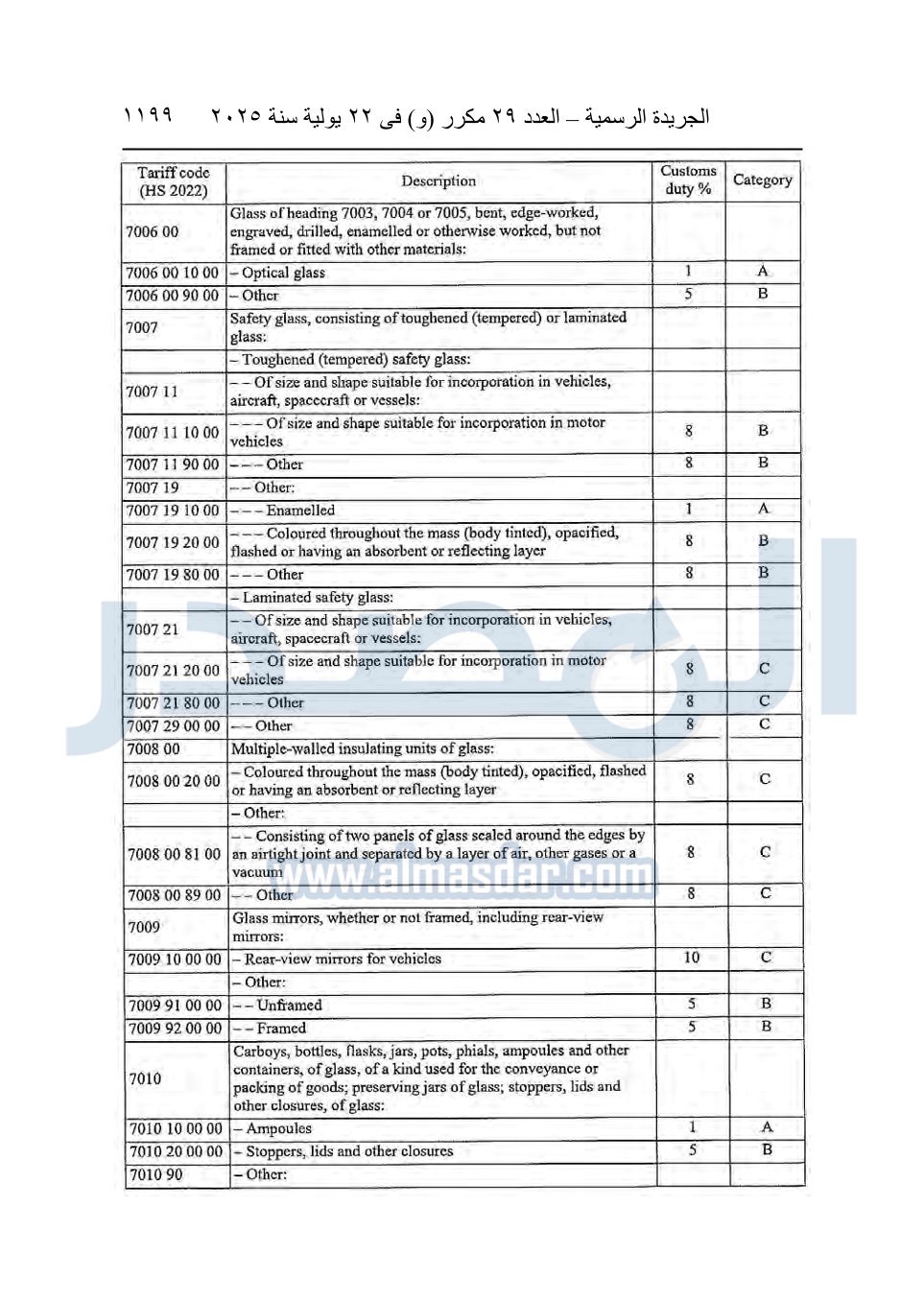 الجريدة الرسمية – العدد ٢٩ مكرر (و) فى ٢٢ يولية سنة ٢٠٢٥ ١١٩٩

| Tariff code (HS 2022) | Description | Customs duty % | Category |
|---|---|---|---|
| 7006 00 | Glass of heading 7003, 7004 or 7005, bent, edge-worked, engraved, drilled, enamelled or otherwise worked, but not framed or fitted with other materials: | | |
| 7006 00 10 00 | – Optical glass | 1 | A |
| 7006 00 90 00 | – Other | 5 | B |
| 7007 | Safety glass, consisting of toughened (tempered) or laminated glass: | | |
| | – Toughened (tempered) safety glass: | | |
| 7007 11 | – – Of size and shape suitable for incorporation in vehicles, aircraft, spacecraft or vessels: | | |
| 7007 11 10 00 | – – – Of size and shape suitable for incorporation in motor vehicles | 8 | B |
| 7007 11 90 00 | – – – Other | 8 | B |
| 7007 19 | – – Other: | | |
| 7007 19 10 00 | – – – Enamelled | 1 | A |
| 7007 19 20 00 | – – – Coloured throughout the mass (body tinted), opacified, flashed or having an absorbent or reflecting layer | 8 | B |
| 7007 19 80 00 | – – – Other | 8 | B |
| | – Laminated safety glass: | | |
| 7007 21 | – – Of size and shape suitable for incorporation in vehicles, aircraft, spacecraft or vessels: | | |
| 7007 21 20 00 | – – – Of size and shape suitable for incorporation in motor vehicles | 8 | C |
| 7007 21 80 00 | – – – Other | 8 | C |
| 7007 29 00 00 | – – Other | 8 | C |
| 7008 00 | Multiple-walled insulating units of glass: | | |
| 7008 00 20 00 | – Coloured throughout the mass (body tinted), opacified, flashed or having an absorbent or reflecting layer | 8 | C |
| | – Other: | | |
| 7008 00 81 00 | – – Consisting of two panels of glass sealed around the edges by an airtight joint and separated by a layer of air, other gases or a vacuum | 8 | C |
| 7008 00 89 00 | – – Other | 8 | C |
| 7009 | Glass mirrors, whether or not framed, including rear-view mirrors: | | |
| 7009 10 00 00 | – Rear-view mirrors for vehicles | 10 | C |
| | – Other: | | |
| 7009 91 00 00 | – – Unframed | 5 | B |
| 7009 92 00 00 | – – Framed | 5 | B |
| 7010 | Carboys, bottles, flasks, jars, pots, phials, ampoules and other containers, of glass, of a kind used for the conveyance or packing of goods; preserving jars of glass; stoppers, lids and other closures, of glass: | | |
| 7010 10 00 00 | – Ampoules | 1 | A |
| 7010 20 00 00 | – Stoppers, lids and other closures | 5 | B |
| 7010 90 | – Other: | | |

www.almasdar.com